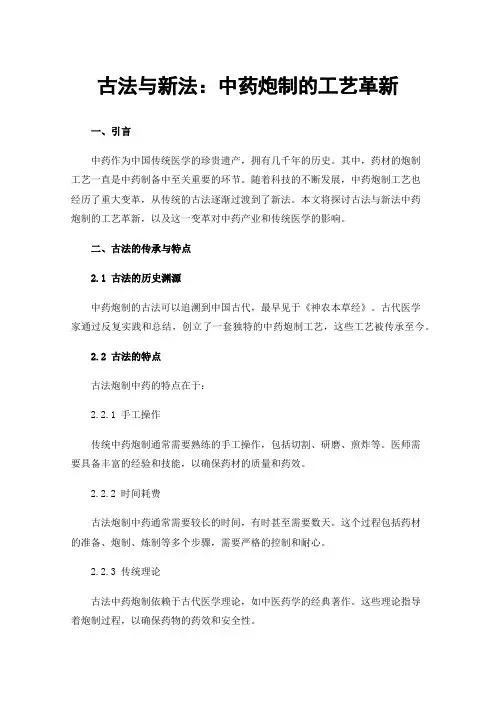 古法与新法：中药炮制的工艺革新

一、引言

中药作为中国传统医学的珍贵遗产，拥有几千年的历史。其中，药材的炮制工艺一直是中药制备中至关重要的环节。随着科技的不断发展，中药炮制工艺也经历了重大变革，从传统的古法逐渐过渡到了新法。本文将探讨古法与新法中药炮制的工艺革新，以及这一变革对中药产业和传统医学的影响。

二、古法的传承与特点

2.1 古法的历史渊源

中药炮制的古法可以追溯到中国古代，最早见于《神农本草经》。古代医学家通过反复实践和总结，创立了一套独特的中药炮制工艺，这些工艺被传承至今。

2.2 古法的特点

古法炮制中药的特点在于：

2.2.1 手工操作

传统中药炮制通常需要熟练的手工操作，包括切割、研磨、煎炸等。医师需要具备丰富的经验和技能，以确保药材的质量和药效。

2.2.2 时间耗费

古法炮制中药通常需要较长的时间，有时甚至需要数天。这个过程包括药材的准备、炮制、炼制等多个步骤，需要严格的控制和耐心。

2.2.3 传统理论

古法中药炮制依赖于古代医学理论，如中医药学的经典著作。这些理论指导着炮制过程，以确保药物的药效和安全性。